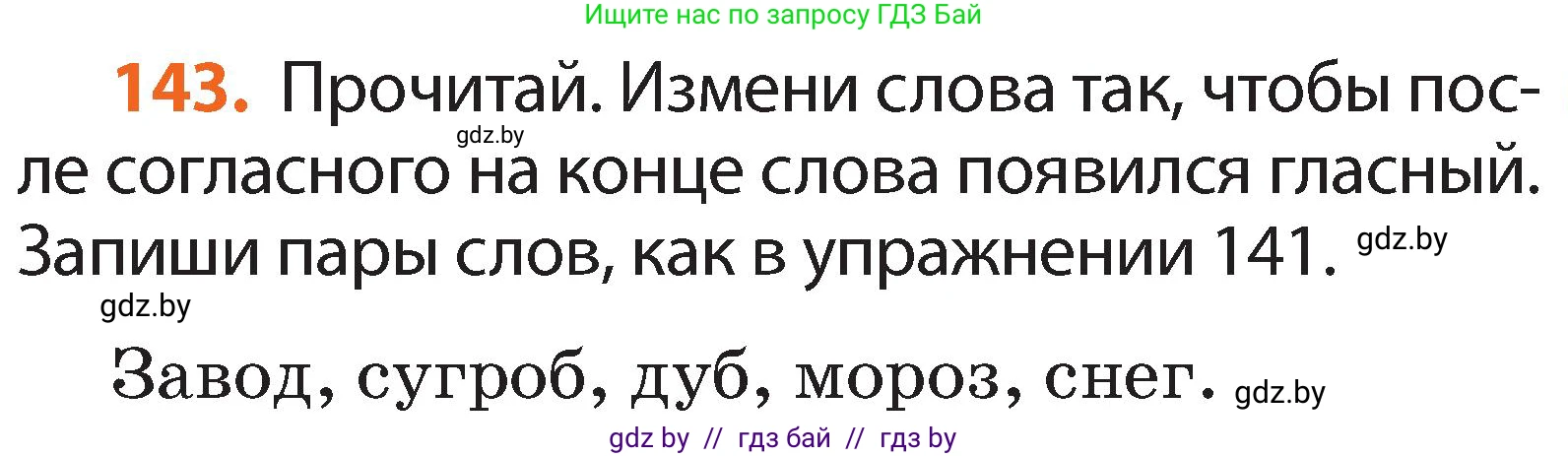 Ищите нас по запросу ГДЗ Бай

143. Прочитай. Измени слова так, чтобы после согласного на конце слова появился гласный. Запиши пары слов, как в упражнении 141.

gdz.by

gdz.by

gdz.by

Завод, сугроб, дуб, мороз, снег.

gdz.by

gdz by // гдз бай // гдз by